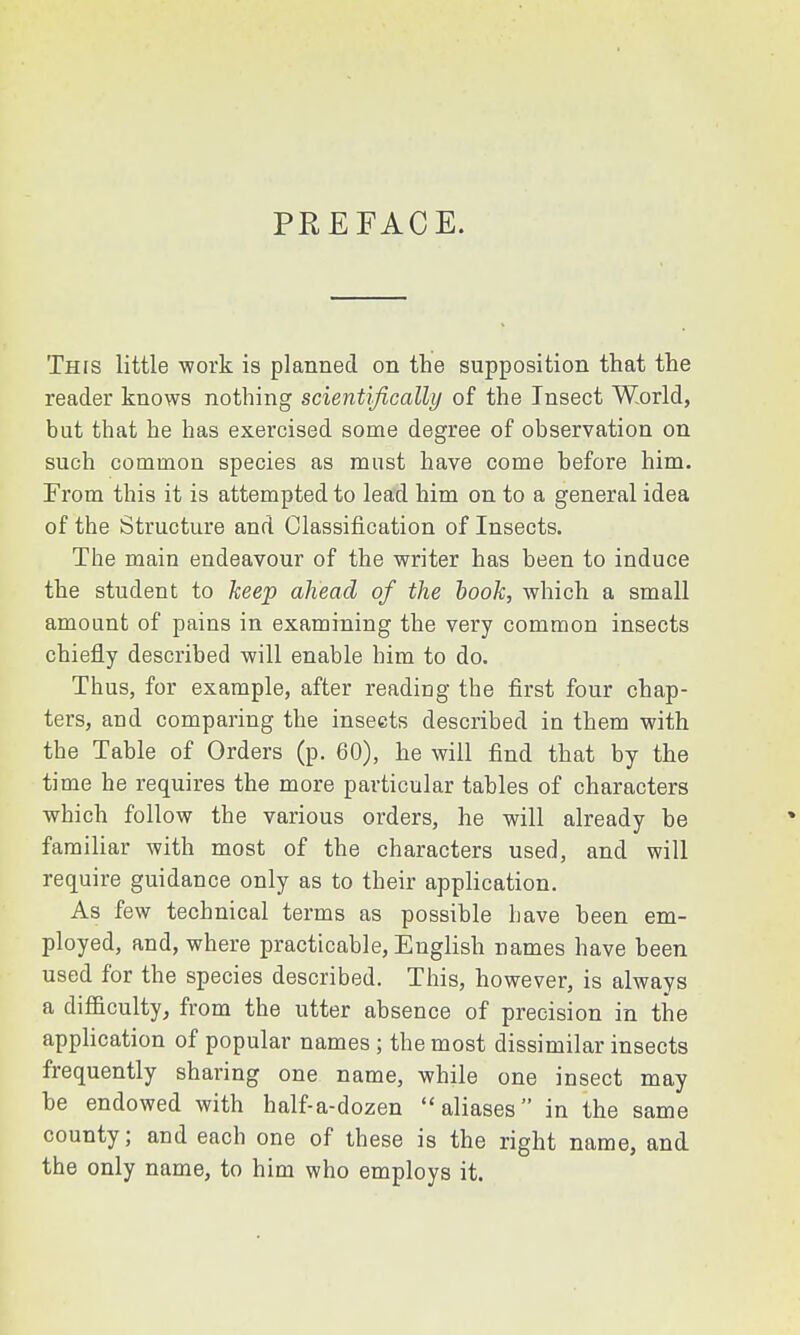 PREFACE.

This little work is planned on the supposition that the reader knows nothing scientifically of the Insect World, but that he has exercised some degree of observation on such common species as must have come before him. From this it is attempted to lead him on to a general idea of the Structure and Classification of Insects.

The main endeavour of the writer has been to induce the student to keep ahead of the book, which a small amount of pains in examining the very common insects chiefly described will enable him to do.

Thus, for example, after reading the first four chapters, and comparing the insects described in them with the Table of Orders (p. 60), he will find that by the time he requires the more particular tables of characters which follow the various orders, he will already be familiar with most of the characters used, and will require guidance only as to their application.

As few technical terms as possible have been employed, and, where practicable, English names have been used for the species described. This, however, is always a difficulty, from the utter absence of precision in the application of popular names; the most dissimilar insects frequently sharing one name, while one insect may be endowed with half-a-dozen "aliases" in the same county; and each one of these is the right name, and the only name, to him who employs it.